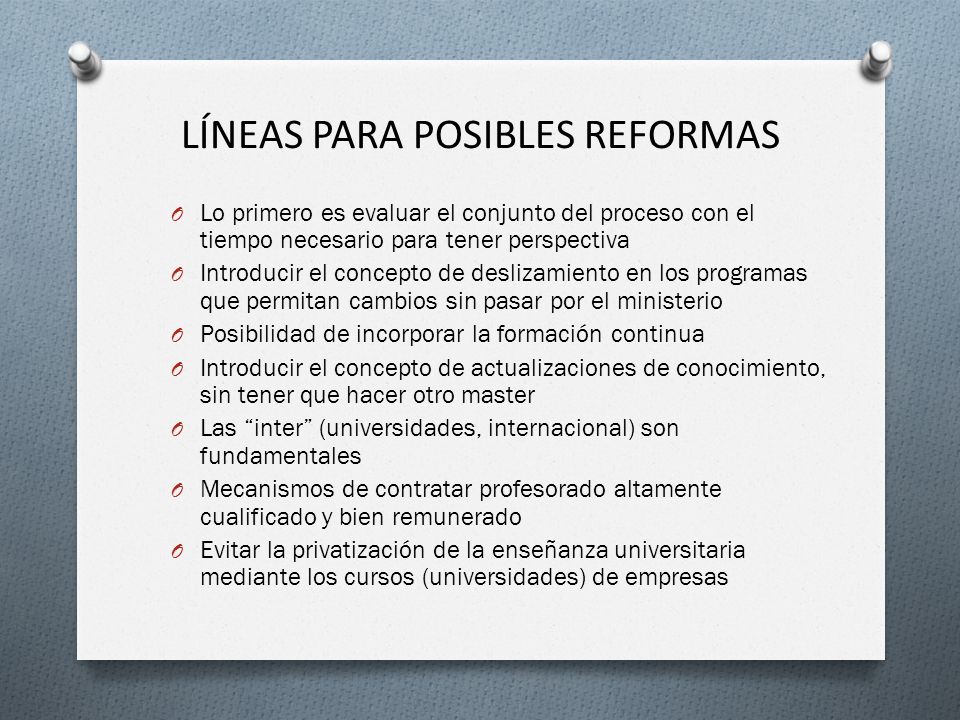 LÍNEAS PARA POSIBLES REFORMAS

O Lo primero es evaluar el conjunto del proceso con el tiempo necesario para tener perspectiva
O Introducir el concepto de deslizamiento en los programas que permitan cambios sin pasar por el ministerio
O Posibilidad de incorporar la formación continua
O Introducir el concepto de actualizaciones de conocimiento, sin tener que hacer otro master
O Las “inter” (universidades, internacional) son fundamentales
O Mecanismos de contratar profesorado altamente cualificado y bien remunerado
O Evitar la privatización de la enseñanza universitaria mediante los cursos (universidades) de empresas